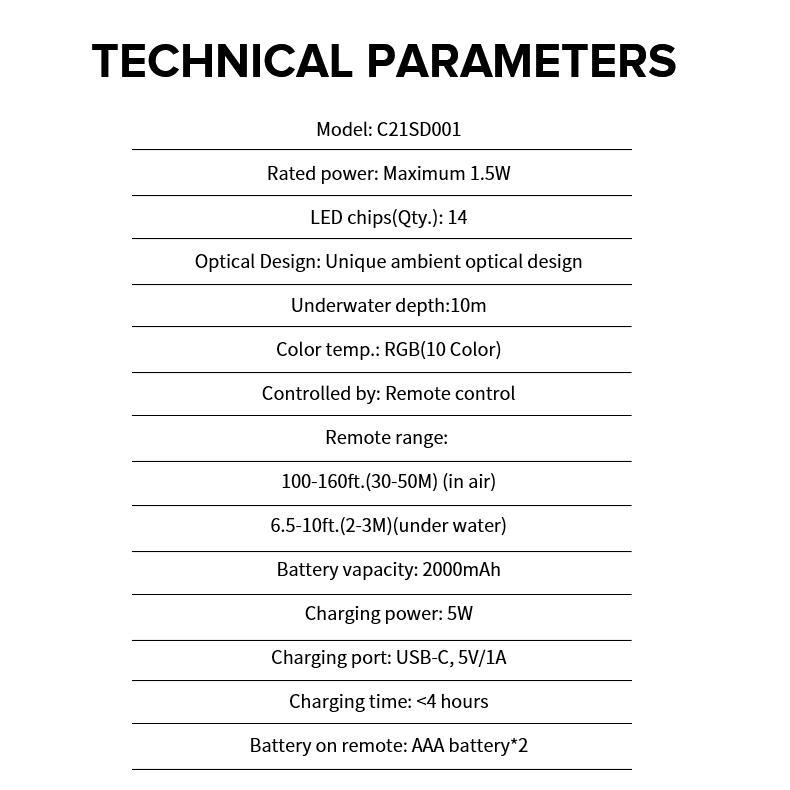 TECHNICAL PARAMETERS

Model: C21SD001

Rated power: Maximum 1.5W

LED chips(Qty.): 14

Optical Design: Unique ambient optical design

Underwater depth:10m

Color temp.: RGB(10 Color)

Controlled by: Remote control

Remote range:

100-160ft.(30-50M) (in air)

6.5-10ft.(2-3M)(under water)

Battery vapacity: 2000mAh

Charging power: 5W

Charging port: USB-C, 5V/1A

Charging time: <4 hours

Battery on remote: AAA battery*2